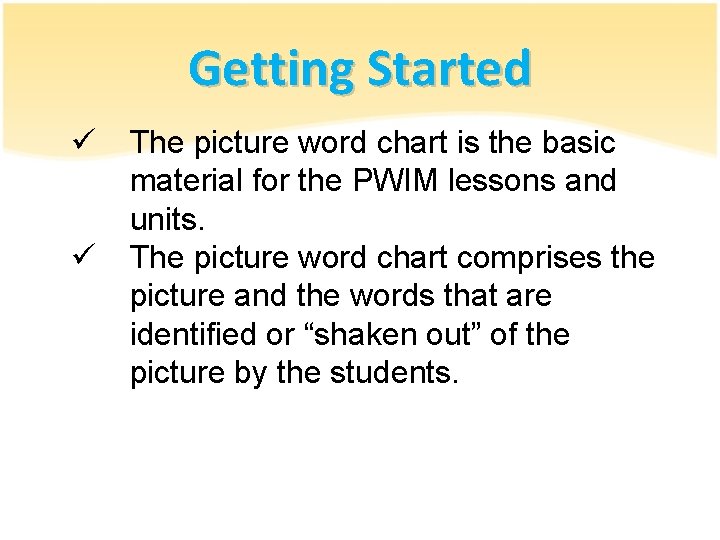 Getting Started

✓ The picture word chart is the basic material for the PWIM lessons and units.

✓ The picture word chart comprises the picture and the words that are identified or “shaken out” of the picture by the students.